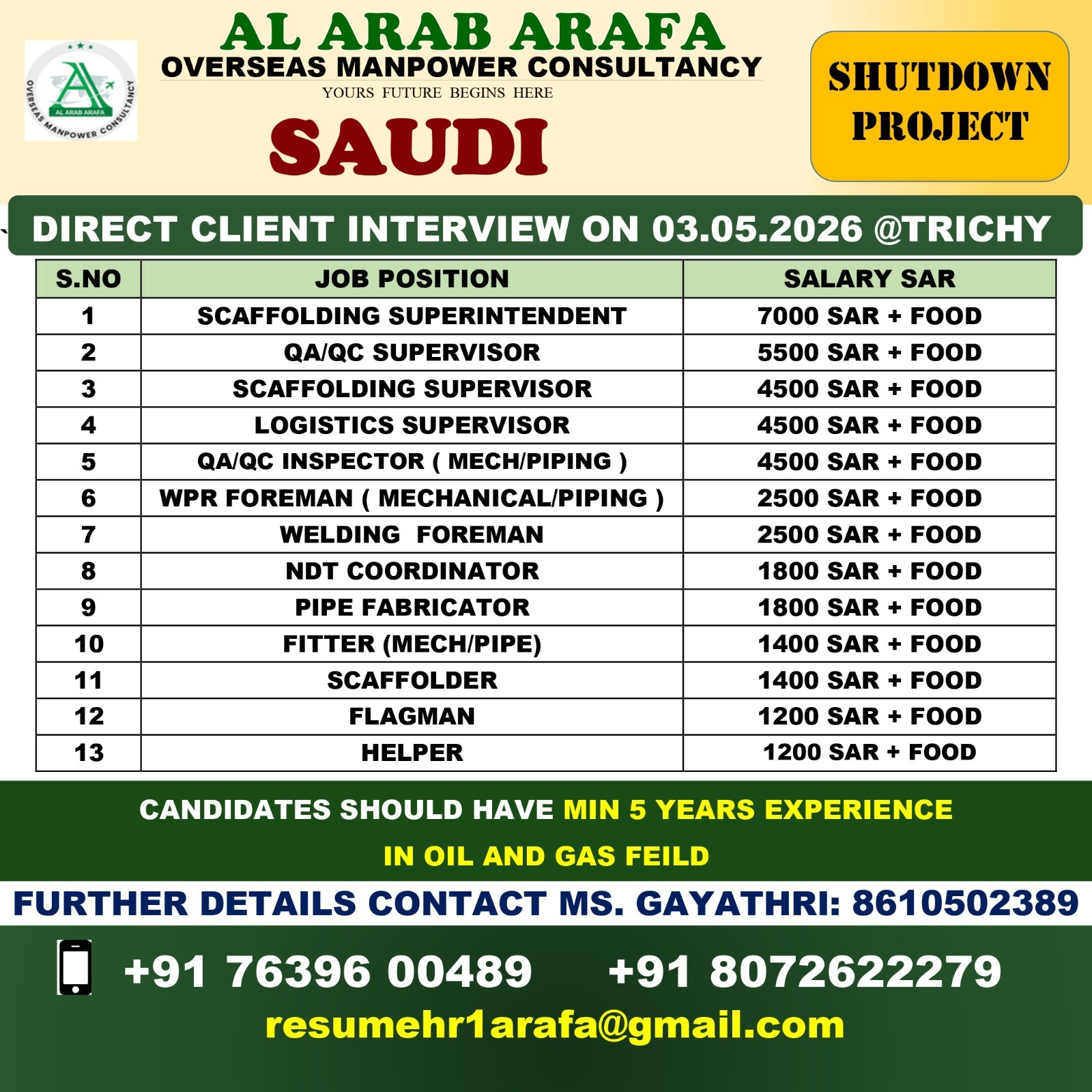 AL ARAB ARAFA
OVERSEAS MANPOWER CONSULTANCY
AL ARAB ARAFA
OVERSEAS MANPOWER CONSULTANCY
YOURS FUTURE BEGINS HERE
SAUDI

SHUTDOWN PROJECT

DIRECT CLIENT INTERVIEW ON 03.05.2026 @TRICHY

| S.NO | JOB POSITION | SALARY SAR |
|---|---|---|
| 1 | SCAFFOLDING SUPERINTENDENT | 7000 SAR + FOOD |
| 2 | QA/QC SUPERVISOR | 5500 SAR + FOOD |
| 3 | SCAFFOLDING SUPERVISOR | 4500 SAR + FOOD |
| 4 | LOGISTICS SUPERVISOR | 4500 SAR + FOOD |
| 5 | QA/QC INSPECTOR ( MECH/PIPING ) | 4500 SAR + FOOD |
| 6 | WPR FOREMAN ( MECHANICAL/PIPING ) | 2500 SAR + FOOD |
| 7 | WELDING FOREMAN | 2500 SAR + FOOD |
| 8 | NDT COORDINATOR | 1800 SAR + FOOD |
| 9 | PIPE FABRICATOR | 1800 SAR + FOOD |
| 10 | FITTER (MECH/PIPE) | 1400 SAR + FOOD |
| 11 | SCAFFOLDER | 1400 SAR + FOOD |
| 12 | FLAGMAN | 1200 SAR + FOOD |
| 13 | HELPER | 1200 SAR + FOOD |

CANDIDATES SHOULD HAVE MIN 5 YEARS EXPERIENCE IN OIL AND GAS FEILD

FURTHER DETAILS CONTACT MS. GAYATHRI: 8610502389

+91 76396 00489 +91 8072622279
resumehr1arafa@gmail.com